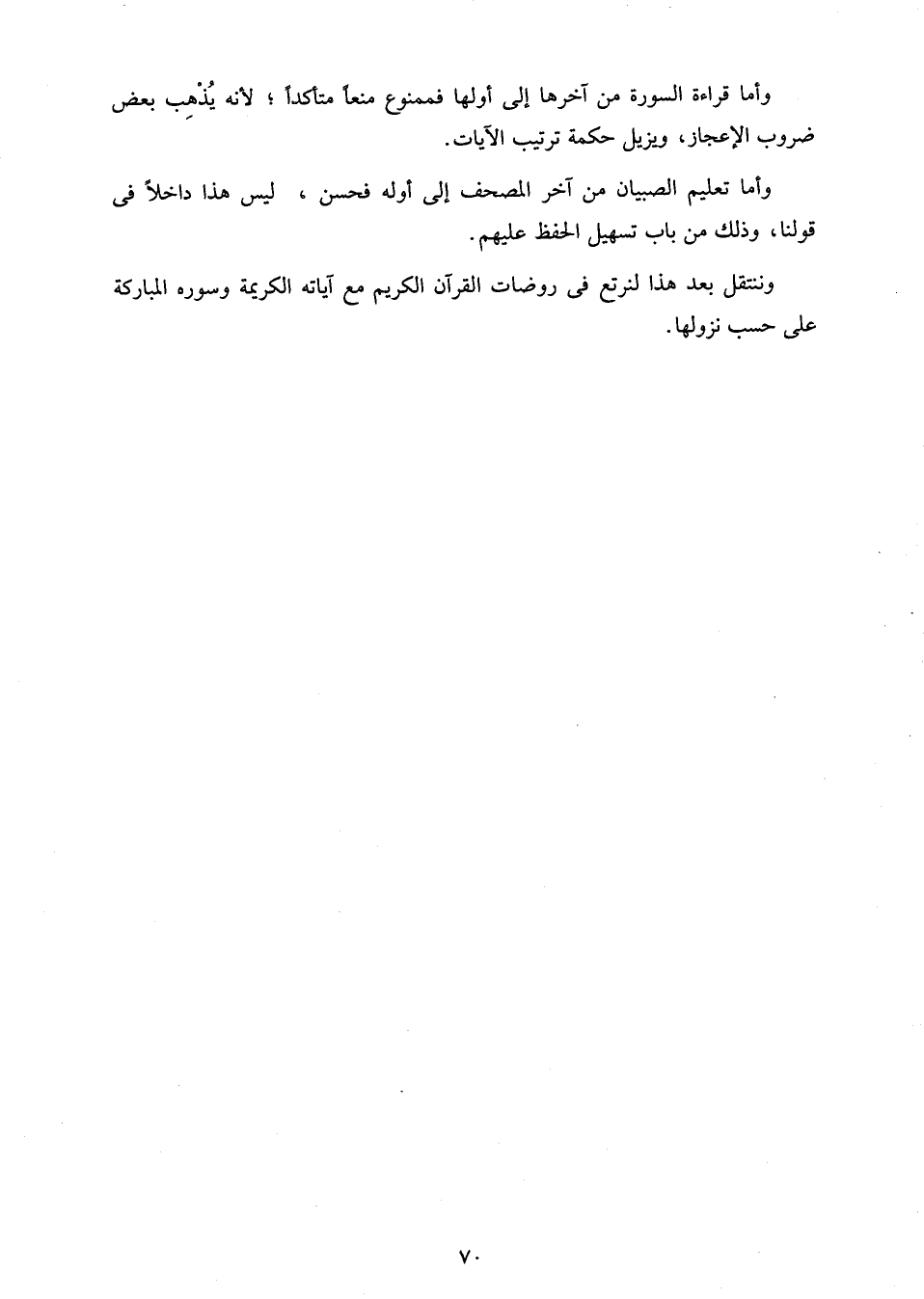 وأما قراءة السورة من آخرها إلى أولها فممنوع منعاً متأكداً ؛ لأنه يُذْهِب بعض ضروب الإعجاز، ويزيل حكمة ترتيب الآيات.

وأما تعليم الصبيان من آخر المصحف إلى أوله فحسن ، ليس هذا داخلاً فى قولنا، وذلك من باب تسهيل الحفظ عليهم.

وننتقل بعد هذا لنرتع فى روضات القرآن الكريم مع آياته الكريمة وسوره المباركة على حسب نزولها.

٧٠